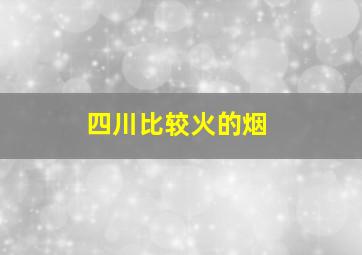 四川比较火的烟